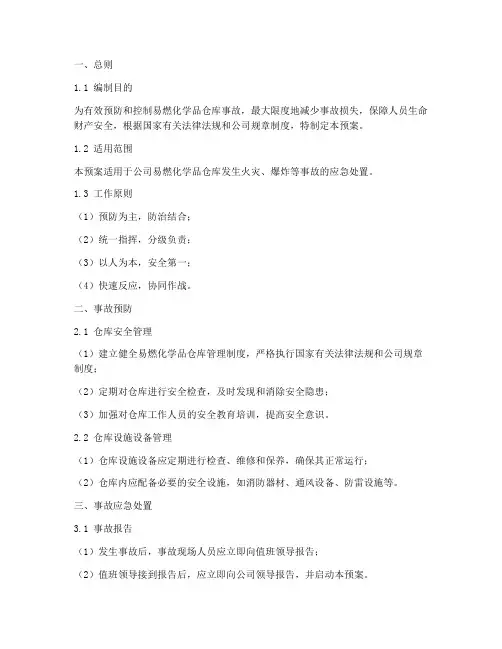 一、总则

1.1 编制目的

为有效预防和控制易燃化学品仓库事故，最大限度地减少事故损失，保障人员生命财产安全，根据国家有关法律法规和公司规章制度，特制定本预案。

1.2 适用范围

本预案适用于公司易燃化学品仓库发生火灾、爆炸等事故的应急处置。

1.3 工作原则

（1）预防为主，防治结合；

（2）统一指挥，分级负责；

（3）以人为本，安全第一；

（4）快速反应，协同作战。

二、事故预防

2.1 仓库安全管理

（1）建立健全易燃化学品仓库管理制度，严格执行国家有关法律法规和公司规章制度；

（2）定期对仓库进行安全检查，及时发现和消除安全隐患；

（3）加强对仓库工作人员的安全教育培训，提高安全意识。

2.2 仓库设施设备管理

（1）仓库设施设备应定期进行检查、维修和保养，确保其正常运行；

（2）仓库内应配备必要的安全设施，如消防器材、通风设备、防雷设施等。

三、事故应急处置

3.1 事故报告

（1）发生事故后，事故现场人员应立即向值班领导报告；

（2）值班领导接到报告后，应立即向公司领导报告，并启动本预案。